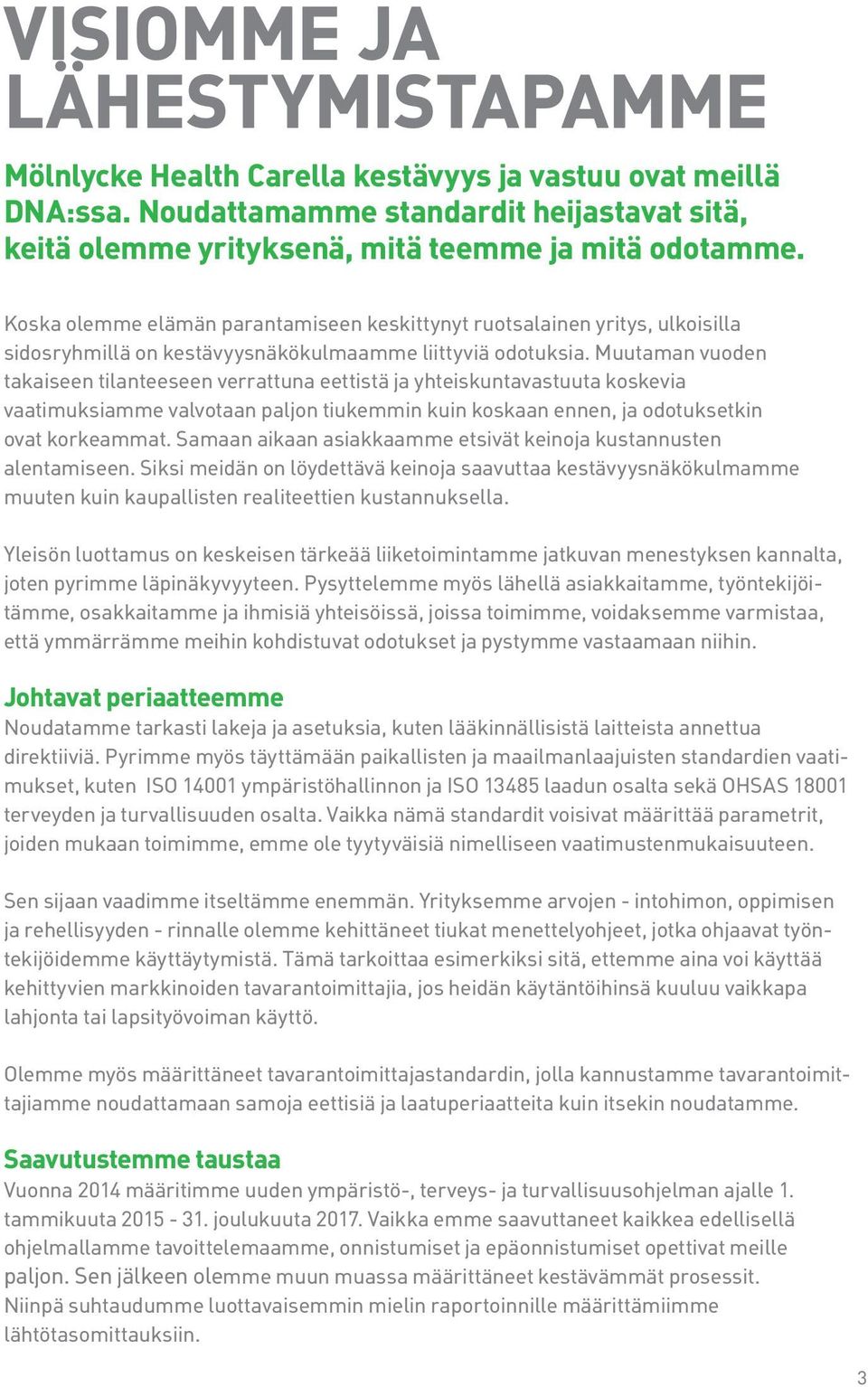 VISIOMME JA LÄHESTYMISTAPAMME

Mölnlycke Health Carella kestävyys ja vastuu ovat meillä DNA:ssa. Noudattamamme standardit heijastavat sitä, keitä olemme yrityksenä, mitä teemme ja mitä odotamme.

Koska olemme elämän parantamiseen keskittynyt ruotsalainen yritys, ulkoisilla sidosryhmillä on kestävyysnäkökulmaamme liittyviä odotuksia. Muutaman vuoden takaiseen tilanteeseen verrattuna eettistä ja yhteiskuntavastuuta koskevia vaatimuksiamme valvotaan paljon tiukemmin kuin koskaan ennen, ja odotuksetkin ovat korkeammat. Samaan aikaan asiakkaamme etsivät keinoja kustannusten alentamiseen. Siksi meidän on löydettävä keinoja saavuttaa kestävyysnäkökulmamme muuten kuin kaupallisten realiteettien kustannuksella.

Yleisön luottamus on keskeisen tärkeää liiketoimintamme jatkuvan menestyksen kannalta, joten pyrimme läpinäkyvyyteen. Pysyttelemme myös lähellä asiakkaitamme, työntekijöitämme, osakkaitamme ja ihmisiä yhteisöissä, joissa toimimme, voidaksemme varmistaa, että ymmärrämme meihin kohdistuvat odotukset ja pystymme vastaamaan niihin.

Johtavat periaatteemme
Noudatamme tarkasti lakeja ja asetuksia, kuten lääkinnällisistä laitteista annettua direktiiviä. Pyrimme myös täyttämään paikallisten ja maailmanlaajuisten standardien vaatimukset, kuten ISO 14001 ympäristöhallinnon ja ISO 13485 laadun osalta sekä OHSAS 18001 terveyden ja turvallisuuden osalta. Vaikka nämä standardit voisivat määrittää parametrit, joiden mukaan toimimme, emme ole tyytyväisiä nimelliseen vaatimustenmukaisuuteen.

Sen sijaan vaadimme itseltämme enemmän. Yrityksemme arvojen - intohimon, oppimisen ja rehellisyyden - rinnalle olemme kehittäneet tiukat menettelyohjeet, jotka ohjaavat työntekijöidemme käyttäytymistä. Tämä tarkoittaa esimerkiksi sitä, ettemme aina voi käyttää kehittyvien markkinoiden tavarantoimittajia, jos heidän käytäntöihinsä kuuluu vaikkapa lahjonta tai lapsityövoiman käyttö.

Olemme myös määrittäneet tavarantoimittajastandardin, jolla kannustamme tavarantoimittajiamme noudattamaan samoja eettisiä ja laatuperiaatteita kuin itsekin noudatamme.

Saavutustemme taustaa
Vuonna 2014 määritimme uuden ympäristö-, terveys- ja turvallisuusohjelman ajalle 1. tammikuuta 2015 - 31. joulukuuta 2017. Vaikka emme saavuttaneet kaikkea edellisellä ohjelmallamme tavoittelemaamme, onnistumiset ja epäonnistumiset opettivat meille paljon. Sen jälkeen olemme muun muassa määrittäneet kestävämmät prosessit. Niinpä suhtaudumme luottavaisemmin mielin raportoinnille määrittämiimme lähtötasomittauksiin.

3